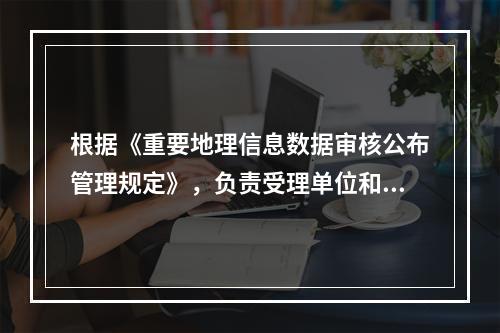 根据《重要地理信息数据审核公布管理规定》，负责受理单位和...